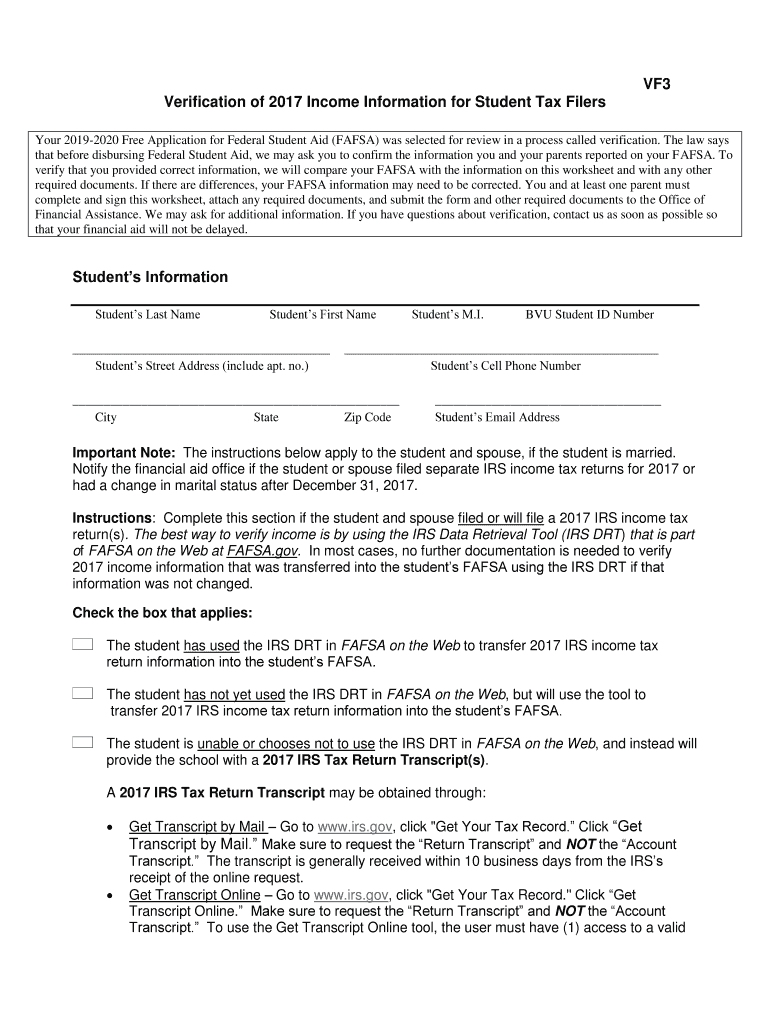 VF3

Verification of 2017 Income Information for Student Tax Filers

Your 2019-2020 Free Application for Federal Student Aid (FAFSA) was selected for review in a process called verification. The law says that before disbursing Federal Student Aid, we may ask you to confirm the information you and your parents reported on your FAFSA. To verify that you provided correct information, we will compare your FAFSA with the information on this worksheet and with any other required documents. If there are differences, your FAFSA information may need to be corrected. You and at least one parent must complete and sign this worksheet, attach any required documents, and submit the form and other required documents to the Office of Financial Assistance. We may ask for additional information. If you have questions about verification, contact us as soon as possible so that your financial aid will not be delayed.

Student's Information

Student's Last Name Student's First Name Student's M.I. BVU Student ID Number

Student's Street Address (include apt. no.) Student's Cell Phone Number

City State Zip Code Student's Email Address

Important Note: The instructions below apply to the student and spouse, if the student is married. Notify the financial aid office if the student or spouse filed separate IRS income tax returns for 2017 or had a change in marital status after December 31, 2017.

Instructions: Complete this section if the student and spouse filed or will file a 2017 IRS income tax return(s). The best way to verify income is by using the IRS Data Retrieval Tool (IRS DRT) that is part of FAFSA on the Web at FAFSA.gov. In most cases, no further documentation is needed to verify 2017 income information that was transferred into the student's FAFSA using the IRS DRT if that information was not changed.

Check the box that applies:

The student has used the IRS DRT in FAFSA on the Web to transfer 2017 IRS income tax return information into the student's FAFSA.

The student has not yet used the IRS DRT in FAFSA on the Web, but will use the tool to transfer 2017 IRS income tax return information into the student's FAFSA.

The student is unable or chooses not to use the IRS DRT in FAFSA on the Web, and instead will provide the school with a 2017 IRS Tax Return Transcript(s).

A 2017 IRS Tax Return Transcript may be obtained through:

• Get Transcript by Mail – Go to www.irs.gov, click "Get Your Tax Record." Click "Get Transcript by Mail." Make sure to request the "Return Transcript" and NOT the "Account Transcript." The transcript is generally received within 10 business days from the IRS's receipt of the online request.
• Get Transcript Online – Go to www.irs.gov, click "Get Your Tax Record." Click "Get Transcript Online." Make sure to request the "Return Transcript" and NOT the "Account Transcript." To use the Get Transcript Online tool, the user must have (1) access to a valid